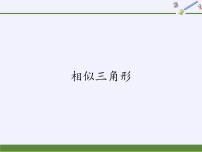 相似三角形